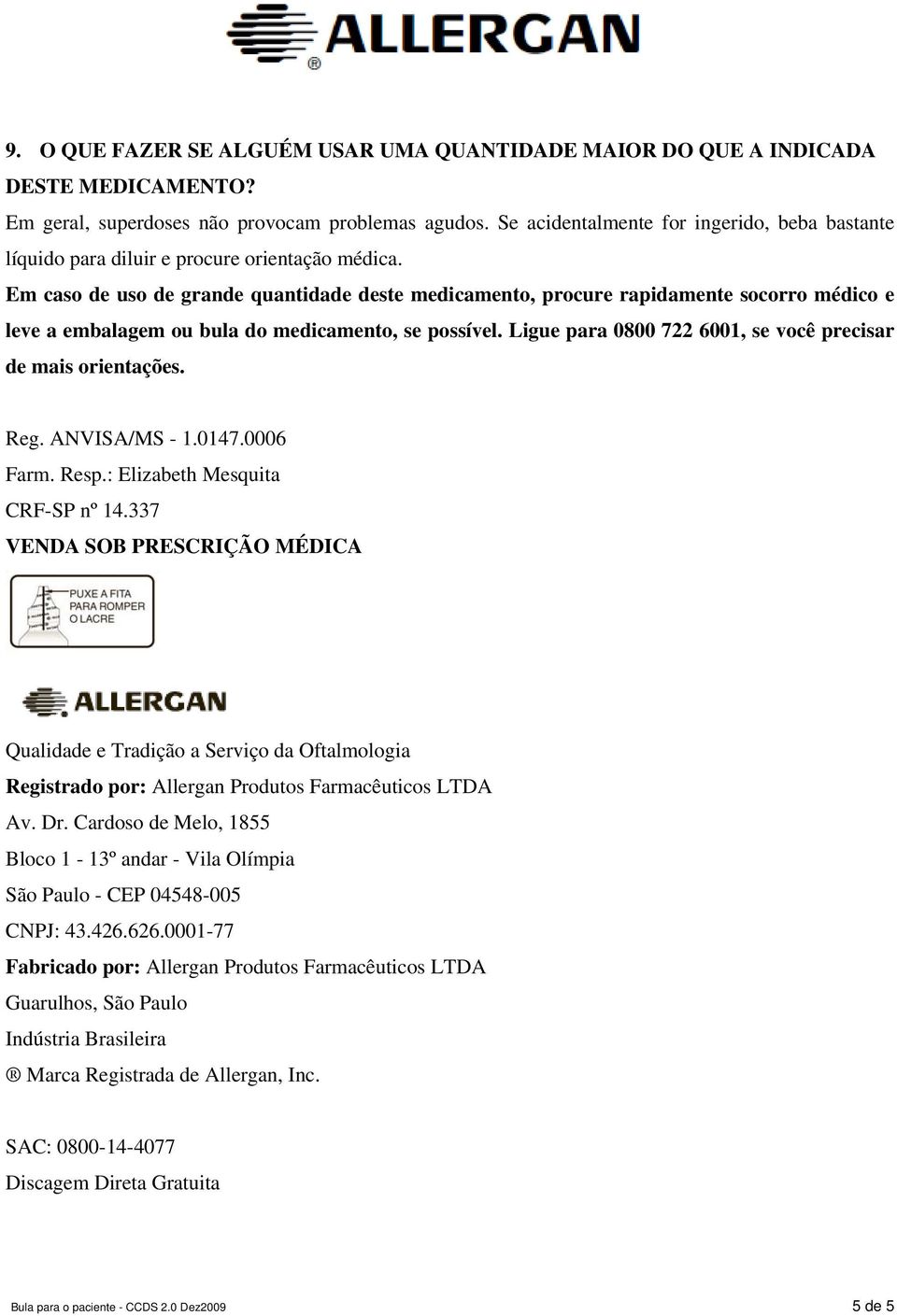 ALLERGAN ®

9. O QUE FAZER SE ALGUÉM USAR UMA QUANTIDADE MAIOR DO QUE A INDICADA DESTE MEDICAMENTO?
Em geral, superdoses não provocam problemas agudos. Se acidentalmente for ingerido, beba bastante líquido para diluir e procure orientação médica.
Em caso de uso de grande quantidade deste medicamento, procure rapidamente socorro médico e leve a embalagem ou bula do medicamento, se possível. Ligue para 0800 722 6001, se você precisar de mais orientações.

Reg. ANVISA/MS - 1.0147.0006
Farm. Resp.: Elizabeth Mesquita
CRF-SP nº 14.337
VENDA SOB PRESCRIÇÃO MÉDICA

PUXE A FITA PARA ROMPER O LACRE

ALLERGAN

Qualidade e Tradição a Serviço da Oftalmologia
Registrado por: Allergan Produtos Farmacêuticos LTDA
Av. Dr. Cardoso de Melo, 1855
Bloco 1 - 13º andar - Vila Olímpia
São Paulo - CEP 04548-005
CNPJ: 43.426.626.0001-77
Fabricado por: Allergan Produtos Farmacêuticos LTDA
Guarulhos, São Paulo
Indústria Brasileira
® Marca Registrada de Allergan, Inc.

SAC: 0800-14-4077
Discagem Direta Gratuita

Bula para o paciente - CCDS 2.0 Dez2009
5 de 5